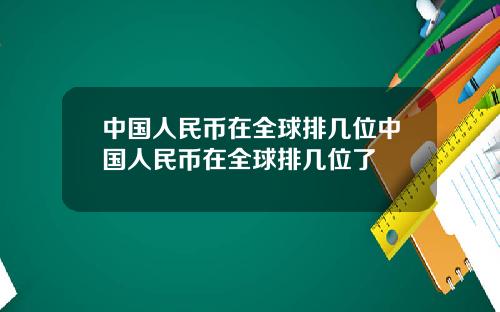 中国人民币在全球排几位中国人民币在全球排几位了